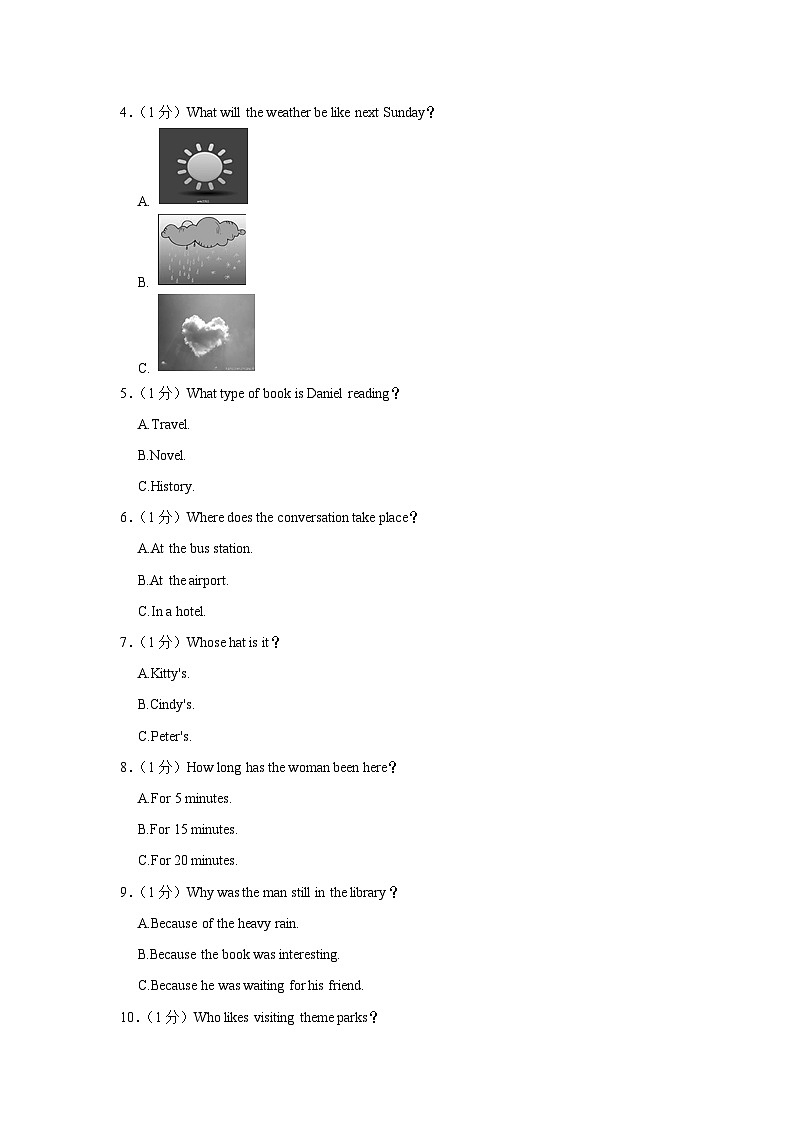 4.（1 分）What will the weather be like next Sunday？

A.

B.

C.

5.（1 分）What type of book is Daniel reading？

A.Travel.

B.Novel.

C.History.

6.（1 分）Where does the conversation take place？

A.At the bus station.

B.At the airport.

C.In a hotel.

7.（1 分）Whose hat is it？

A.Kitty's.

B.Cindy's.

C.Peter's.

8.（1 分）How long has the woman been here？

A.For 5 minutes.

B.For 15 minutes.

C.For 20 minutes.

9.（1 分）Why was the man still in the library？

A.Because of the heavy rain.

B.Because the book was interesting.

C.Because he was waiting for his friend.

10.（1 分）Who likes visiting theme parks？